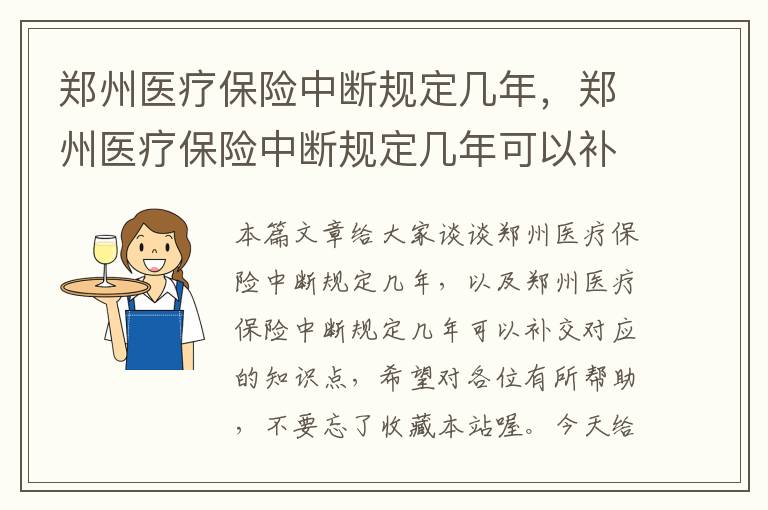 郑州医疗保险中断规定几年，郑州医疗保险中断规定几年可以补

本篇文章给大家谈谈郑州医疗保险中断规定几年，以及郑州医疗保险中断规定几年可以补交对应的知识点，希望对各位有所帮助，不要忘了收藏本站喔。今天给